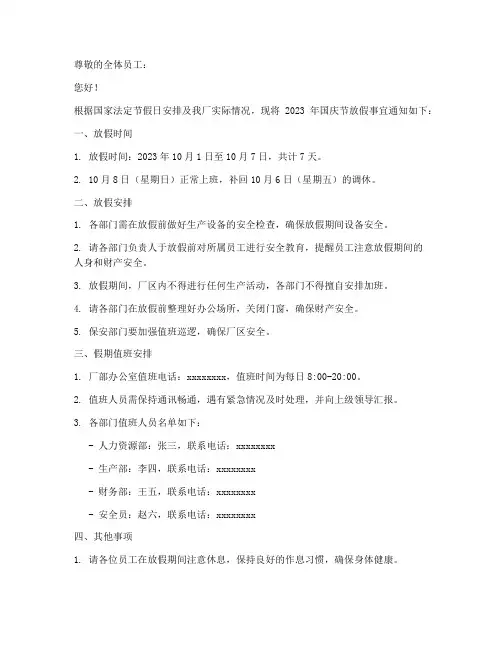 尊敬的全体员工：

您好！

根据国家法定节假日安排及我厂实际情况，现将 2023 年国庆节放假事宜通知如下：

一、放假时间

1. 放假时间：2023 年 10 月 1 日至 10 月 7 日，共计 7 天。

2. 10 月 8 日（星期日）正常上班，补回 10 月 6 日（星期五）的调休。

二、放假安排

1. 各部门需在放假前做好生产设备的安全检查，确保放假期间设备安全。

2. 请各部门负责人于放假前对所属员工进行安全教育，提醒员工注意放假期间的人身和财产安全。

3. 放假期间，厂区内不得进行任何生产活动，各部门不得擅自安排加班。

4. 请各部门在放假前整理好办公场所，关闭门窗，确保财产安全。

5. 保安部门要加强值班巡逻，确保厂区安全。

三、假期值班安排

1. 厂部办公室值班电话：xxxxxxxx，值班时间为每日 8:00-20:00。

2. 值班人员需保持通讯畅通，遇有紧急情况及时处理，并向上级领导汇报。

3. 各部门值班人员名单如下：

- 人力资源部：张三，联系电话：xxxxxxxx

- 生产部：李四，联系电话：xxxxxxxx

- 财务部：王五，联系电话：xxxxxxxx

- 安全员：赵六，联系电话：xxxxxxxx

四、其他事项

1. 请各位员工在放假期间注意休息，保持良好的作息习惯，确保身体健康。